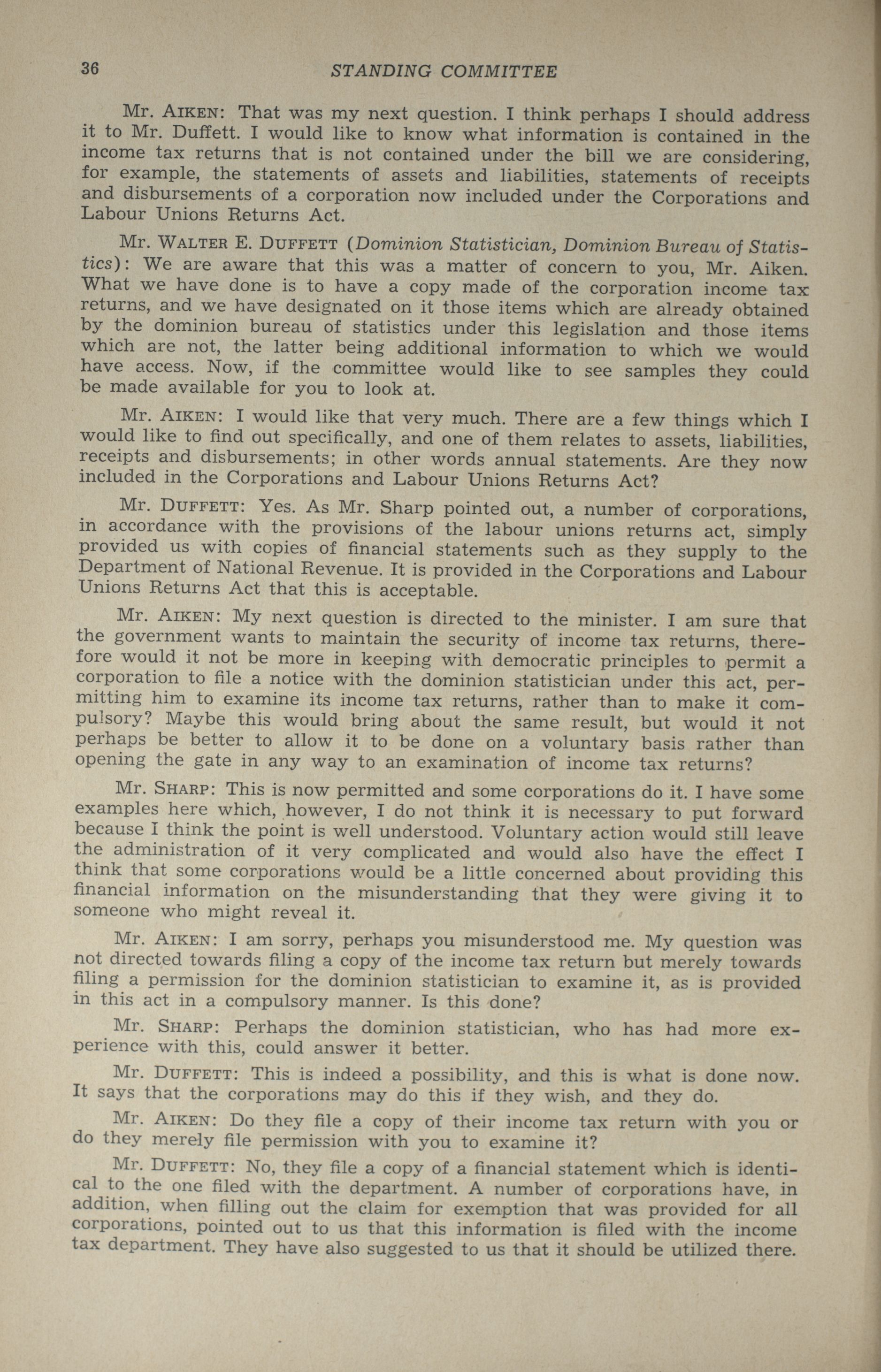 36 STANDING COMMITTEE

Mr. AIKEN: That was my next question. I think perhaps I should address it to Mr. Duffett. I would like to know what information is contained in the income tax returns that is not contained under the bill we are considering, for example, the statements of assets and liabilities, statements of receipts and disbursements of a corporation now included under the Corporations and Labour Unions Returns Act.

Mr. WALTER E. DUFFETT (Dominion Statistician, Dominion Bureau of Statistics): We are aware that this was a matter of concern to you, Mr. Aiken. What we have done is to have a copy made of the corporation income tax returns, and we have designated on it those items which are already obtained by the dominion bureau of statistics under this legislation and those items which are not, the latter being additional information to which we would have access. Now, if the committee would like to see samples they could be made available for you to look at.

Mr. AIKEN: I would like that very much. There are a few things which I would like to find out specifically, and one of them relates to assets, liabilities, receipts and disbursements; in other words annual statements. Are they now included in the Corporations and Labour Unions Returns Act?

Mr. DUFFETT: Yes. As Mr. Sharp pointed out, a number of corporations, in accordance with the provisions of the labour unions returns act, simply provided us with copies of financial statements such as they supply to the Department of National Revenue. It is provided in the Corporations and Labour Unions Returns Act that this is acceptable.

Mr. AIKEN: My next question is directed to the minister. I am sure that the government wants to maintain the security of income tax returns, therefore would it not be more in keeping with democratic principles to permit a corporation to file a notice with the dominion statistician under this act, permitting him to examine its income tax returns, rather than to make it compulsory? Maybe this would bring about the same result, but would it not perhaps be better to allow it to be done on a voluntary basis rather than opening the gate in any way to an examination of income tax returns?

Mr. SHARP: This is now permitted and some corporations do it. I have some examples here which, however, I do not think it is necessary to put forward because I think the point is well understood. Voluntary action would still leave the administration of it very complicated and would also have the effect I think that some corporations would be a little concerned about providing this financial information on the misunderstanding that they were giving it to someone who might reveal it.

Mr. AIKEN: I am sorry, perhaps you misunderstood me. My question was not directed towards filing a copy of the income tax return but merely towards filing a permission for the dominion statistician to examine it, as is provided in this act in a compulsory manner. Is this done?

Mr. SHARP: Perhaps the dominion statistician, who has had more experience with this, could answer it better.

Mr. DUFFETT: This is indeed a possibility, and this is what is done now. It says that the corporations may do this if they wish, and they do.

Mr. AIKEN: Do they file a copy of their income tax return with you or do they merely file permission with you to examine it?

Mr. DUFFETT: No, they file a copy of a financial statement which is identical to the one filed with the department. A number of corporations have, in addition, when filling out the claim for exemption that was provided for all corporations, pointed out to us that this information is filed with the income tax department. They have also suggested to us that it should be utilized there.